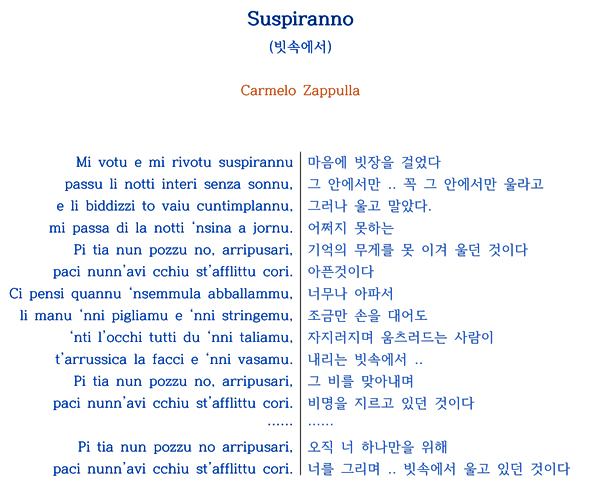 Suspiranno
(빗속에서)

Carmelo Zappulla

Mi votu e mi rivotu suspirannu
passu li notti interi senza sonnu,
e li biddizzi to vaiu cuntimplannu,
mi passa di la notti 'nsina a jornu.
Pi tia nun pozzu no, arripusari,
paci nunn'avi cchiu st'afflittu cori.
Ci pensi quannu 'nsemmula abballammu,
li manu 'nni pigliamu e 'nni stringemu,
'nti l'occhi tutti du 'nni taliamu,
t'arrussica la facci e 'nni vasamu.
Pi tia nun pozzu no, arripusari,
paci nunn'avi cchiu st'afflittu cori.
......
Pi tia nun pozzu no arripusari,
paci nunn'avi cchiu st'afflittu cori.

마음에 빗장을 걸었다
그 안에서만 .. 꼭 그 안에서만 울라고
그러나 울고 말았다.
어쩌지 못하는
기억의 무게를 못 이겨 울던 것이다
아픈것이다
너무나 아파서
조금만 손을 대어도
자지러지며 움츠러드는 사람이
내리는 빗속에서 ..
그 비를 맞아내며
비명을 지르고 있던 것이다
......
오직 너 하나만을 위해
너를 그리며 .. 빗속에서 울고 있던 것이다